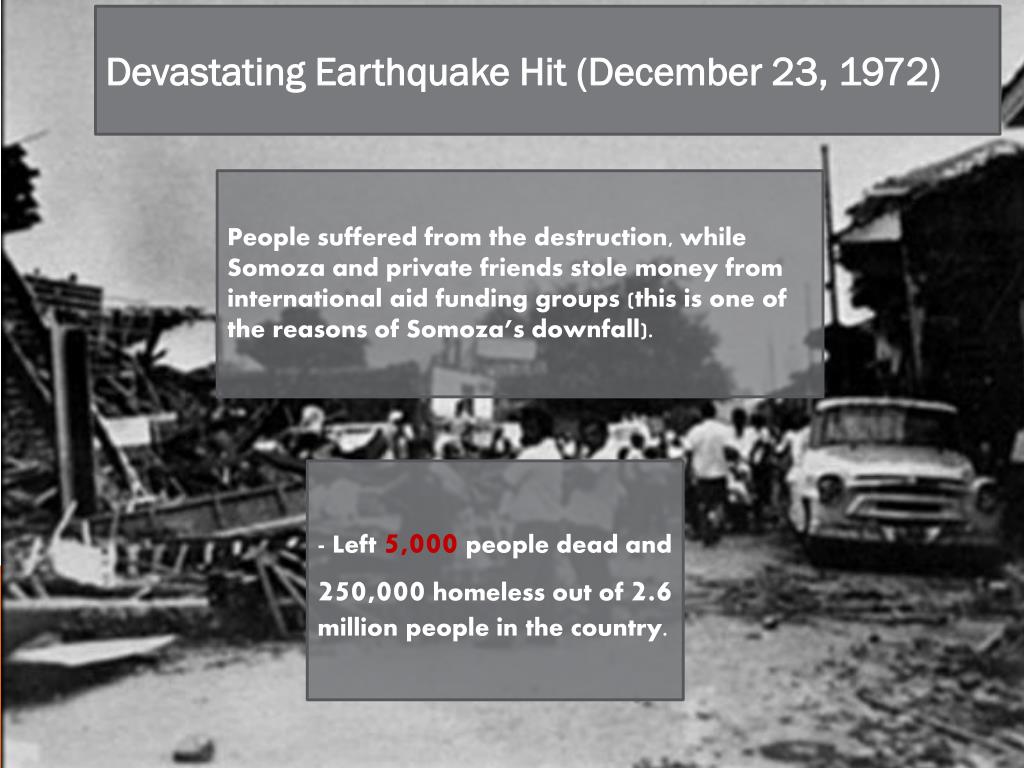 Devastating Earthquake Hit (December 23, 1972)

People suffered from the destruction, while Somoza and private friends stole money from international aid funding groups (this is one of the reasons of Somoza's downfall).

- Left 5,000 people dead and 250,000 homeless out of 2.6 million people in the country.